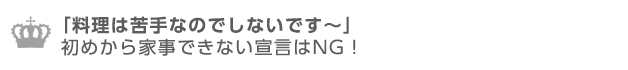 「料理は苦手なのでしないです～」
初めから家事できない宣言はNG！